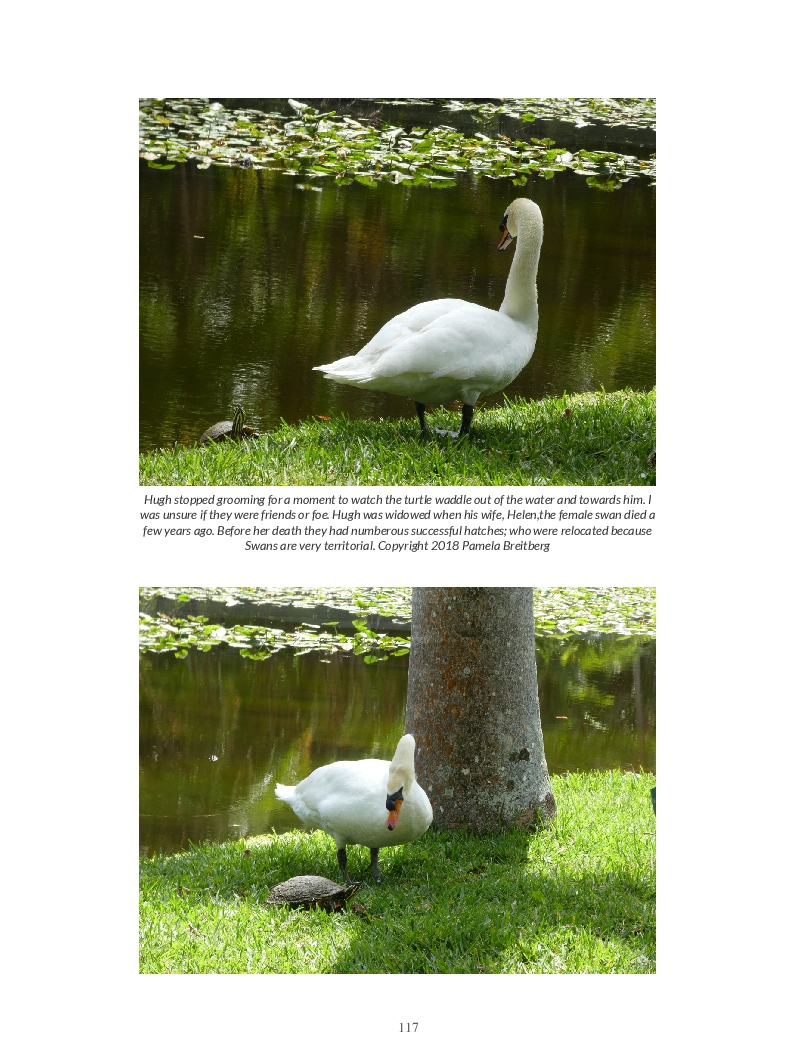 Hugh stopped grooming for a moment to watch the turtle waddle out of the water and towards him. I was unsure if they were friends or foe. Hugh was widowed when his wife, Helen,the female swan died a few years ago. Before her death they had numberous successful hatches; who were relocated because Swans are very territorial. Copyright 2018 Pamela Breitberg

117